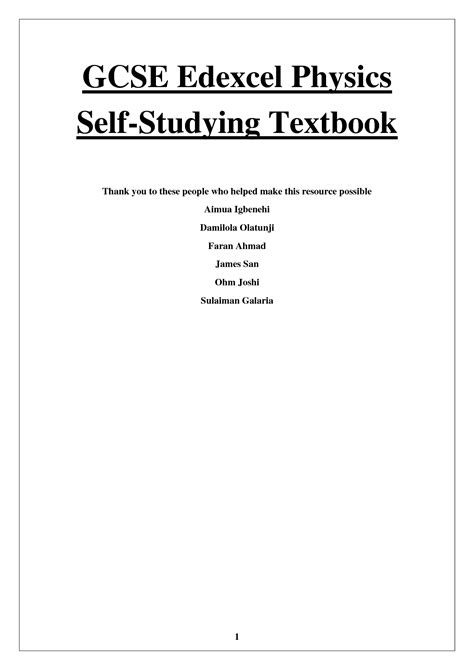 GCSE Edexcel Physics Self-Studying Textbook

Thank you to these people who helped make this resource possible

Aimua Igbenehi

Damilola Olatunji

Faran Ahmad

James San

Ohm Joshi

Sulaiman Galaria

1